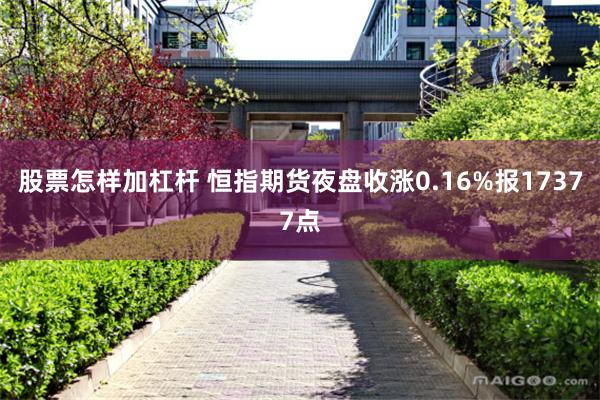 股票怎样加杠杆 恒指期货夜盘收涨0.16%报17377点

MAIGOO.com